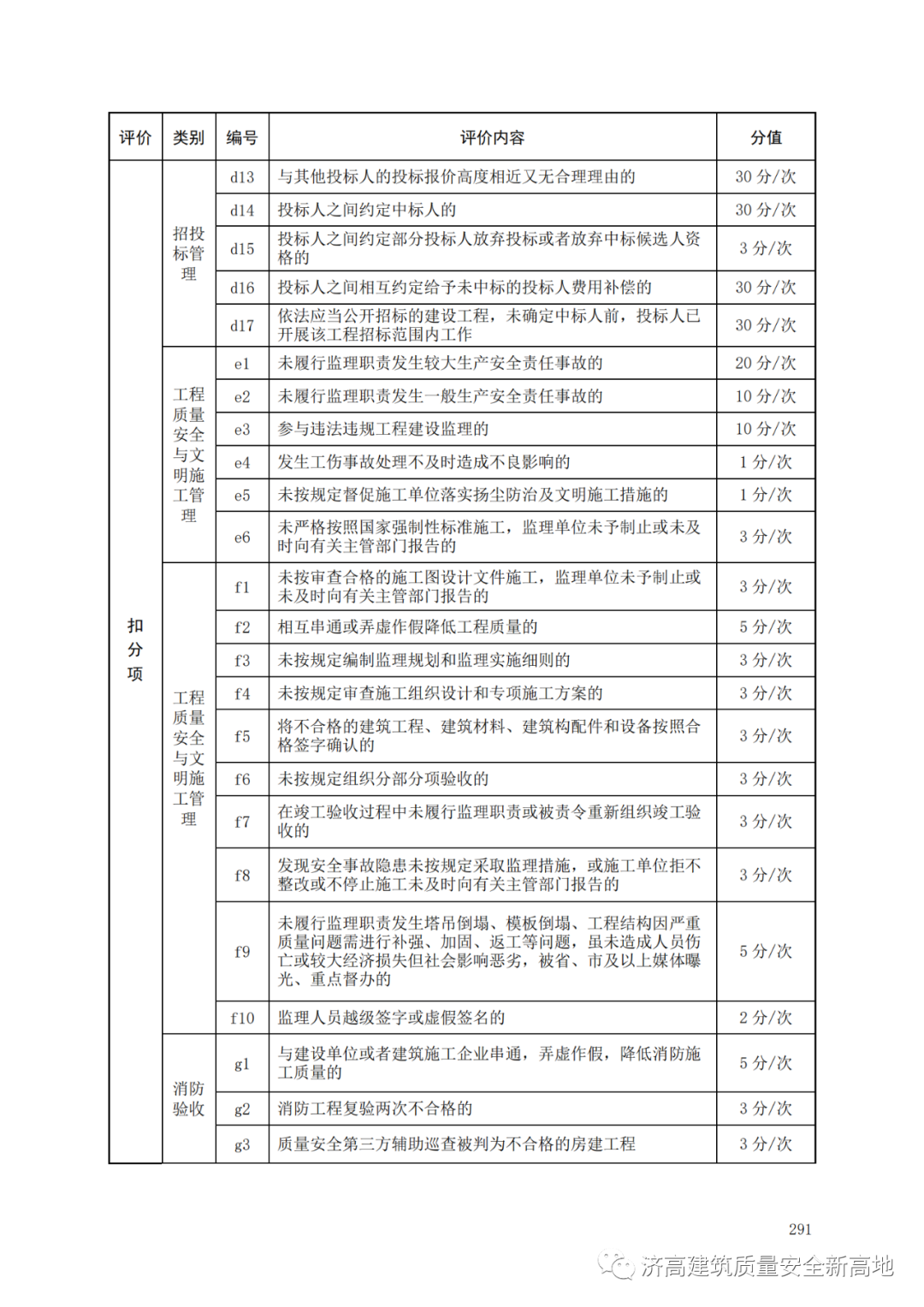 | 评价 | 类别 | 编号 | 评价内容 | 分值 |
|---|---|---|---|---|
| 扣分项 | 招投标管理 | d13 | 与其他投标人的投标报价高度相近又无合理理由的 | 30 分/次 |
| | | d14 | 投标人之间约定中标人的 | 30 分/次 |
| | | d15 | 投标人之间约定部分投标人放弃投标或者放弃中标候选人资格的 | 3 分/次 |
| | | d16 | 投标人之间相互约定给予未中标的投标人费用补偿的 | 30 分/次 |
| | | d17 | 依法应当公开招标的建设工程，未确定中标人前，投标人已开展该工程招标范围内工作 | 30 分/次 |
| | 工程质量安全与文明施工管理 | e1 | 未履行监理职责发生较大生产安全责任事故的 | 20 分/次 |
| | | e2 | 未履行监理职责发生一般生产安全责任事故的 | 10 分/次 |
| | | e3 | 参与违法违规工程建设监理的 | 10 分/次 |
| | | e4 | 发生工伤事故处理不及时造成不良影响的 | 1 分/次 |
| | | e5 | 未按规定督促施工单位落实扬尘防治及文明施工措施的 | 1 分/次 |
| | | e6 | 未严格按照国家强制性标准施工，监理单位未予制止或未及时向有关主管部门报告的 | 3 分/次 |
| | 工程质量安全与文明施工管理 | f1 | 未按审查合格的施工图设计文件施工，监理单位未予制止或未及时向有关主管部门报告的 | 3 分/次 |
| | | f2 | 相互串通或弄虚作假降低工程质量的 | 5 分/次 |
| | | f3 | 未按规定编制监理规划和监理实施细则的 | 3 分/次 |
| | | f4 | 未按规定审查施工组织设计和专项施工方案的 | 3 分/次 |
| | | f5 | 将不合格的建筑工程、建筑材料、建筑构配件和设备按照合格签字确认的 | 3 分/次 |
| | | f6 | 未按规定组织分部分项验收的 | 3 分/次 |
| | | f7 | 在竣工验收过程中未履行监理职责或被责令重新组织竣工验收的 | 3 分/次 |
| | | f8 | 发现安全事故隐患未按规定采取监理措施，或施工单位拒不整改或不停止施工未及时向有关主管部门报告的 | 3 分/次 |
| | | f9 | 未履行监理职责发生塔吊倒塌、模板倒塌、工程结构因严重质量问题需进行补强、加固、返工等问题，虽未造成人员伤亡或较大经济损失但社会影响恶劣，被省、市及以上媒体曝光、重点督办的 | 5 分/次 |
| | | f10 | 监理人员越级签字或虚假签名的 | 2 分/次 |
| | 消防验收 | g1 | 与建设单位或者建筑施工企业串通，弄虚作假，降低消防施工质量的 | 5 分/次 |
| | | g2 | 消防工程复验两次不合格的 | 3 分/次 |
| | | g3 | 质量安全第三方辅助巡查被判为不合格的房建工程 | 3 分/次 |

291

济高建筑质量安全新高地